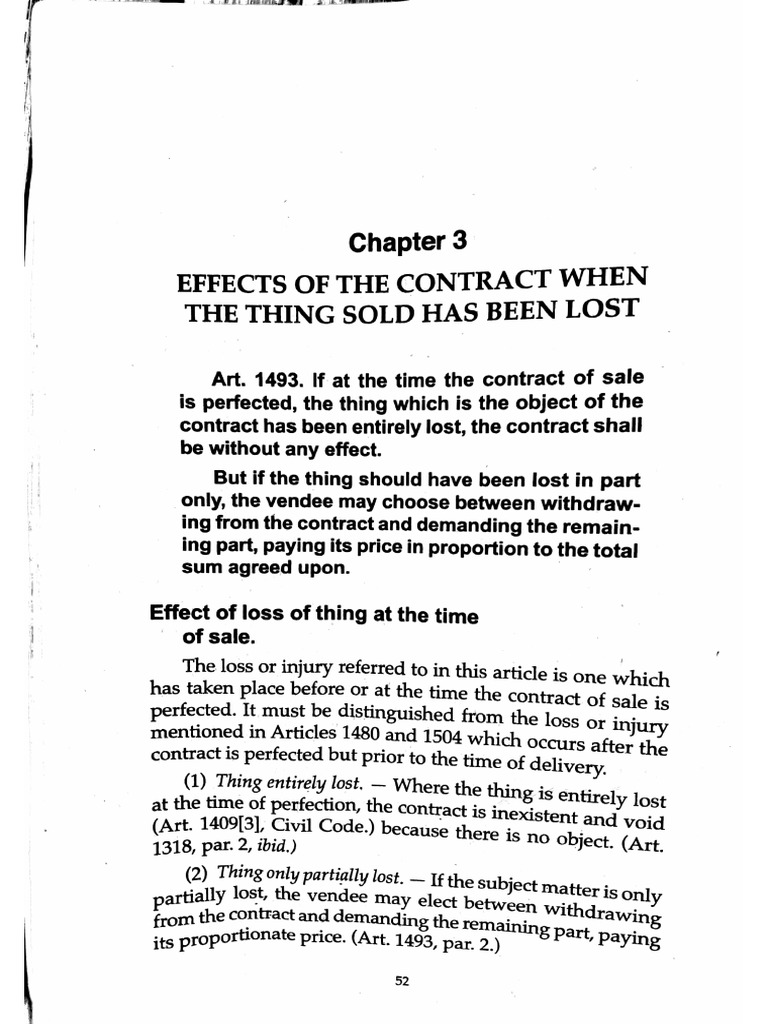 Chapter 3

EFFECTS OF THE CONTRACT WHEN THE THING SOLD HAS BEEN LOST

Art. 1493. If at the time the contract of sale is perfected, the thing which is the object of the contract has been entirely lost, the contract shall be without any effect.

But if the thing should have been lost in part only, the vendee may choose between withdrawing from the contract and demanding the remaining part, paying its price in proportion to the total sum agreed upon.

Effect of loss of thing at the time of sale.

The loss or injury referred to in this article is one which has taken place before or at the time the contract of sale is perfected. It must be distinguished from the loss or injury mentioned in Articles 1480 and 1504 which occurs after the contract is perfected but prior to the time of delivery.

(1) Thing entirely lost. — Where the thing is entirely lost at the time of perfection, the contract is inexistent and void (Art. 1409[3], Civil Code.) because there is no object. (Art. 1318, par. 2, ibid.)

(2) Thing only partially lost. — If the subject matter is only partially lost, the vendee may elect between withdrawing from the contract and demanding the remaining part, paying its proportionate price. (Art. 1493, par. 2.)

52